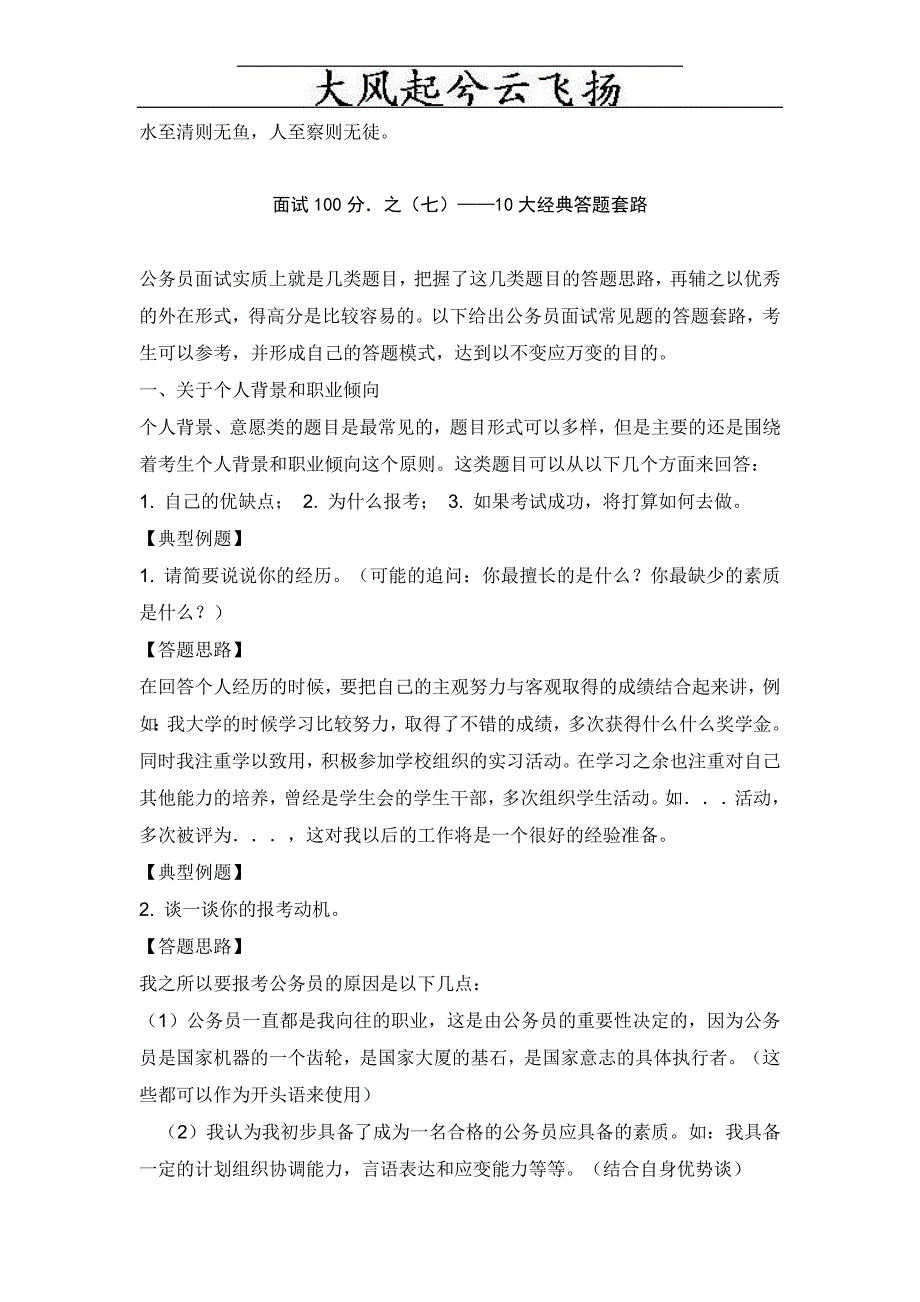 大风起兮云飞扬

水至清则无鱼，人至察则无徒。

面试 100 分．之（七）——10 大经典答题套路

公务员面试实质上就是几类题目，把握了这几类题目的答题思路，再辅之以优秀的外在形式，得高分是比较容易的。以下给出公务员面试常见题的答题套路，考生可以参考，并形成自己的答题模式，达到以不变应万变的目的。

一、关于个人背景和职业倾向

个人背景、意愿类的题目是最常见的，题目形式可以多样，但是主要的还是围绕着考生个人背景和职业倾向这个原则。这类题目可以从以下几个方面来回答：

1. 自己的优缺点； 2. 为什么报考； 3. 如果考试成功，将打算如何去做。

【典型例题】

1. 请简要说说你的经历。（可能的追问：你最擅长的是什么？你最缺少的素质是什么？）

【答题思路】

在回答个人经历的时候，要把自己的主观努力与客观取得的成绩结合起来讲，例如：我大学的时候学习比较努力，取得了不错的成绩，多次获得什么什么奖学金。同时我注重学以致用，积极参加学校组织的实习活动。在学习之余也注重对自己其他能力的培养，曾经是学生会的学生干部，多次组织学生活动。如．．．活动，多次被评为．．．，这对我以后的工作将是一个很好的经验准备。

【典型例题】

2. 谈一谈你的报考动机。

【答题思路】

我之所以要报考公务员的原因是以下几点：

（1）公务员一直都是我向往的职业，这是由公务员的重要性决定的，因为公务员是国家机器的一个齿轮，是国家大厦的基石，是国家意志的具体执行者。（这些都可以作为开头语来使用）

（2）我认为我初步具备了成为一名合格的公务员应具备的素质。如：我具备一定的计划组织协调能力，言语表达和应变能力等等。（结合自身优势谈）